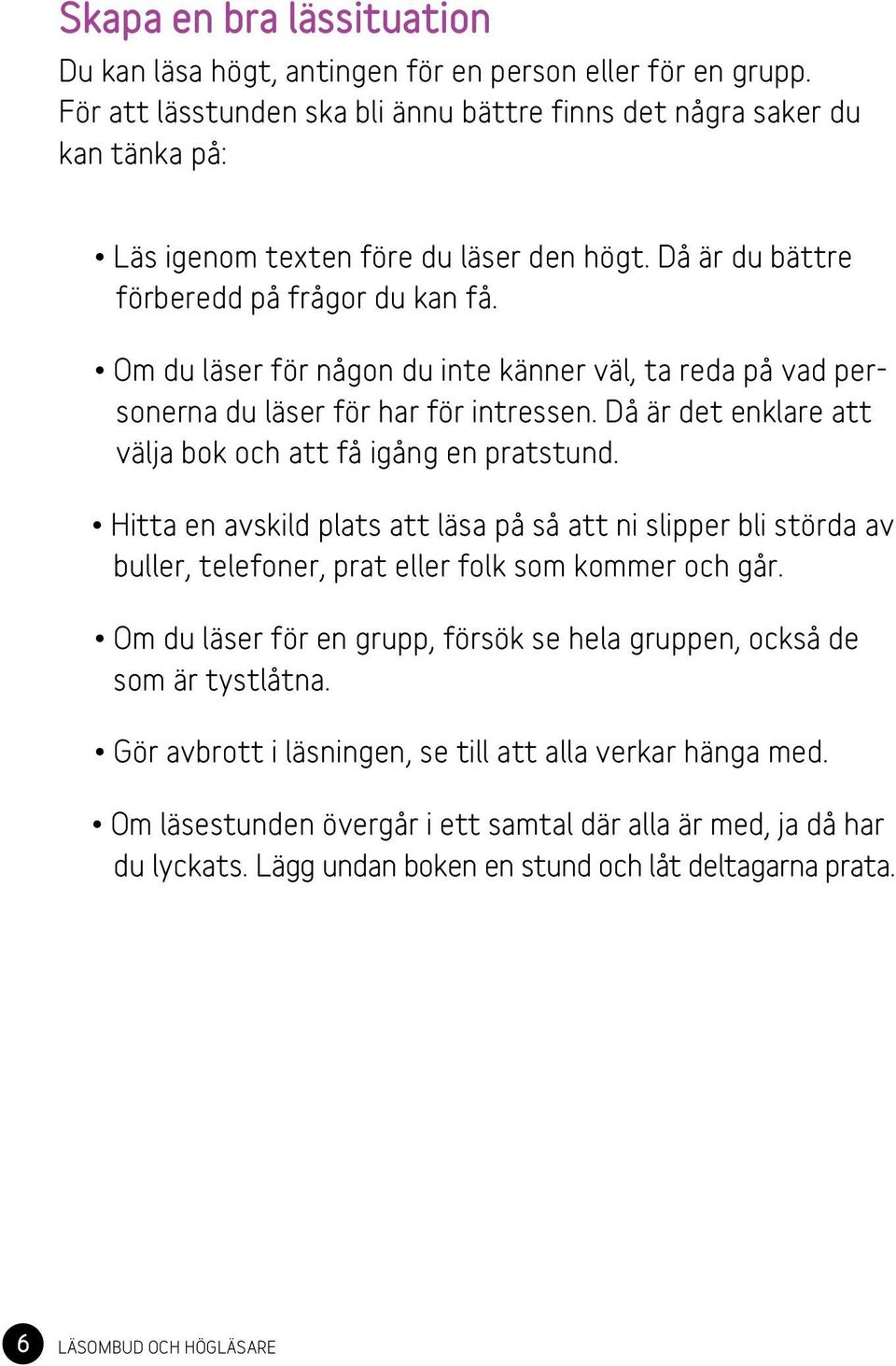 Skapa en bra lässituation

Du kan läsa högt, antingen för en person eller för en grupp. För att lässtunden ska bli ännu bättre finns det några saker du kan tänka på:

• Läs igenom texten före du läser den högt. Då är du bättre förberedd på frågor du kan få.

• Om du läser för någon du inte känner väl, ta reda på vad personerna du läser för har för intressen. Då är det enklare att välja bok och att få igång en pratstund.

• Hitta en avskild plats att läsa på så att ni slipper bli störda av buller, telefoner, prat eller folk som kommer och går.

• Om du läser för en grupp, försök se hela gruppen, också de som är tystlåtna.

• Gör avbrott i läsningen, se till att alla verkar hänga med.

• Om läsestunden övergår i ett samtal där alla är med, ja då har du lyckats. Lägg undan boken en stund och låt deltagarna prata.

6 LÄSOMBUD OCH HÖGLÄSARE